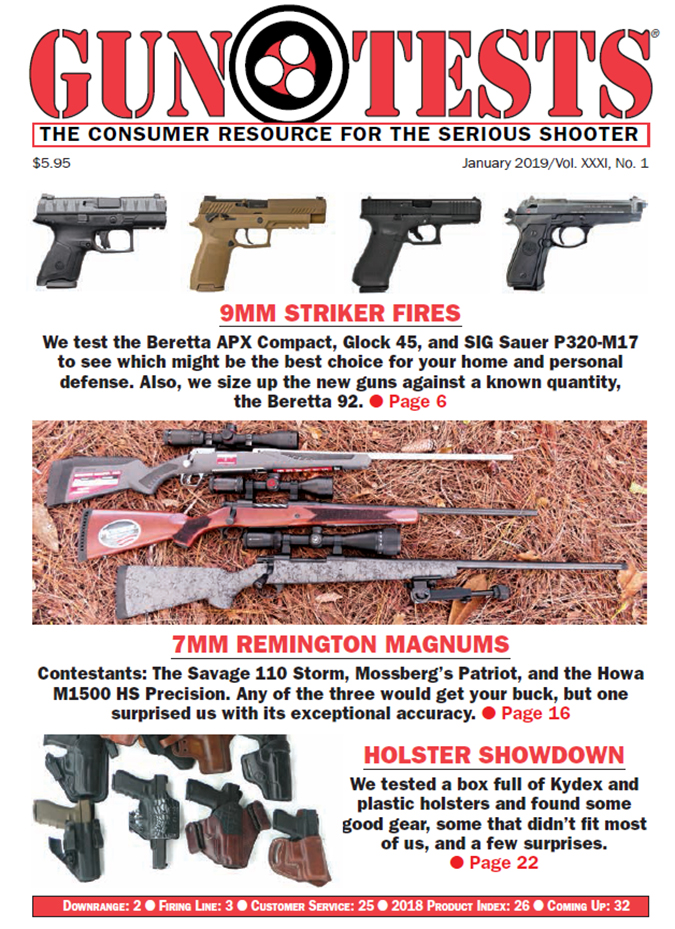 GUN TESTS®

THE CONSUMER RESOURCE FOR THE SERIOUS SHOOTER

$5.95

January 2019/Vol. XXXI, No. 1

9MM STRIKER FIRES

We test the Beretta APX Compact, Glock 45, and SIG Sauer P320-M17 to see which might be the best choice for your home and personal defense. Also, we size up the new guns against a known quantity, the Beretta 92. ● Page 6

7MM REMINGTON MAGNUMS

Contestants: The Savage 110 Storm, Mossberg's Patriot, and the Howa M1500 HS Precision. Any of the three would get your buck, but one surprised us with its exceptional accuracy. ● Page 16

HOLSTER SHOWDOWN

We tested a box full of Kydex and plastic holsters and found some good gear, some that didn't fit most of us, and a few surprises.
● Page 22

DOWNRANGE: 2 ● FIRING LINE: 3 ● CUSTOMER SERVICE: 25 ● 2018 PRODUCT INDEX: 26 ● COMING UP: 32